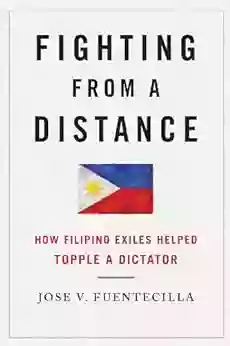 FIGHTING
FROM A
DISTANCE

HOW FILIPINO EXILES HELPED TOPPLE A DICTATOR

JOSE V. FUENTECILLA